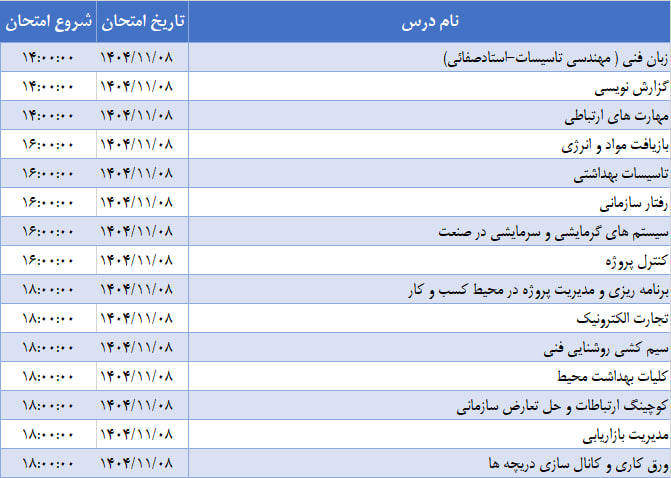 | نام درس | تاریخ امتحان | شروع امتحان |
|---|---|---|
| زبان فنی ( مهندسی تاسیسات-استادصفائی) | ۱۴۰۴/۱۱/۰۸ | ۱۴:۰۰:۰۰ |
| گزارش نویسی | ۱۴۰۴/۱۱/۰۸ | ۱۴:۰۰:۰۰ |
| مهارت های ارتباطی | ۱۴۰۴/۱۱/۰۸ | ۱۴:۰۰:۰۰ |
| بازیافت مواد و انرژی | ۱۴۰۴/۱۱/۰۸ | ۱۶:۰۰:۰۰ |
| تاسیسات بهداشتی | ۱۴۰۴/۱۱/۰۸ | ۱۶:۰۰:۰۰ |
| رفتار سازمانی | ۱۴۰۴/۱۱/۰۸ | ۱۶:۰۰:۰۰ |
| سیستم های گرمایشی و سرمایشی در صنعت | ۱۴۰۴/۱۱/۰۸ | ۱۶:۰۰:۰۰ |
| کنترل پروژه | ۱۴۰۴/۱۱/۰۸ | ۱۶:۰۰:۰۰ |
| برنامه ریزی و مدیریت پروژه در محیط کسب و کار | ۱۴۰۴/۱۱/۰۸ | ۱۸:۰۰:۰۰ |
| تجارت الکترونیک | ۱۴۰۴/۱۱/۰۸ | ۱۸:۰۰:۰۰ |
| سیم کشی روشنایی فنی | ۱۴۰۴/۱۱/۰۸ | ۱۸:۰۰:۰۰ |
| کلیات بهداشت محیط | ۱۴۰۴/۱۱/۰۸ | ۱۸:۰۰:۰۰ |
| کوچینگ ارتباطات و حل تعارض سازمانی | ۱۴۰۴/۱۱/۰۸ | ۱۸:۰۰:۰۰ |
| مدیریت بازاریابی | ۱۴۰۴/۱۱/۰۸ | ۱۸:۰۰:۰۰ |
| ورق کاری و کانال سازی دریچه ها | ۱۴۰۴/۱۱/۰۸ | ۱۸:۰۰:۰۰ |